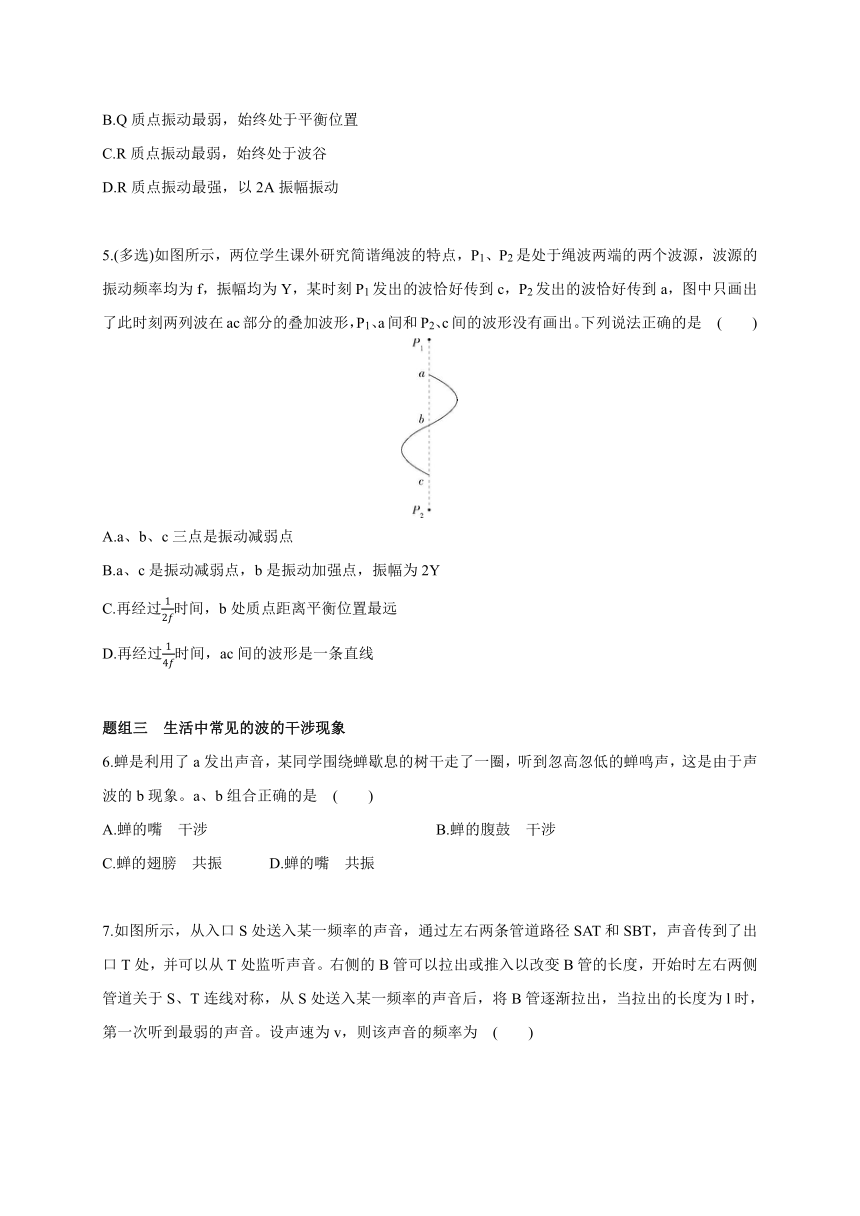 B.Q 质点振动最弱，始终处于平衡位置

C.R 质点振动最弱，始终处于波谷

D.R 质点振动最强，以 2A 振幅振动

5.(多选)如图所示，两位学生课外研究简谐绳波的特点，$P_1$、$P_2$ 是处于绳波两端的两个波源，波源的振动频率均为 f，振幅均为 Y，某时刻 $P_1$ 发出的波恰好传到 c，$P_2$ 发出的波恰好传到 a，图中只画出了此时刻两列波在 ac 部分的叠加波形，$P_1$、a 间和 $P_2$、c 间的波形没有画出。下列说法正确的是　(　　)

$P_1$
a
b
c
$P_2$

A.a、b、c 三点是振动减弱点

B.a、c 是振动减弱点，b 是振动加强点，振幅为 2Y

C.再经过$\frac{1}{2f}$时间，b 处质点距离平衡位置最远

D.再经过$\frac{1}{4f}$时间，ac 间的波形是一条直线

题组三　生活中常见的波的干涉现象

6.蝉是利用了 a 发出声音，某同学围绕蝉歇息的树干走了一圈，听到忽高忽低的蝉鸣声，这是由于声波的 b 现象。a、b 组合正确的是　(　　)

A.蝉的嘴　干涉　　B.蝉的腹鼓　干涉

C.蝉的翅膀　共振　　D.蝉的嘴　共振

7.如图所示，从入口 S 处送入某一频率的声音，通过左右两条管道路径 SAT 和 SBT，声音传到了出口 T 处，并可以从 T 处监听声音。右侧的 B 管可以拉出或推入以改变 B 管的长度，开始时左右两侧管道关于 S、T 连线对称，从 S 处送入某一频率的声音后，将 B 管逐渐拉出，当拉出的长度为 l 时，第一次听到最弱的声音。设声速为 v，则该声音的频率为　(　　)